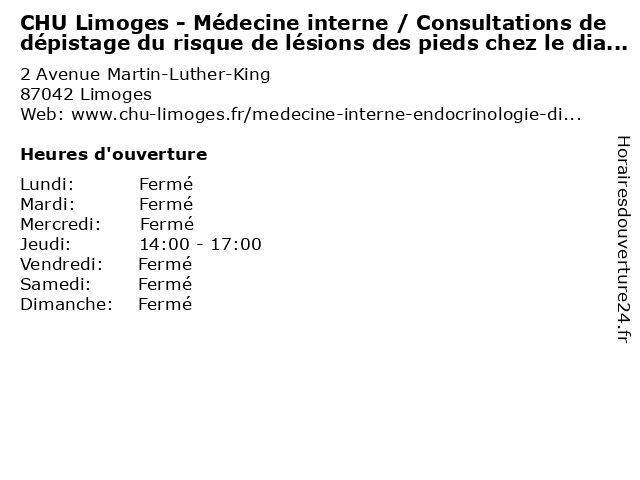 CHU Limoges - Médecine interne / Consultations de dépistage du risque de lésions des pieds chez le dia...

2 Avenue Martin-Luther-King
87042 Limoges
Web: www.chu-limoges.fr/medecine-interne-endocrinologie-di...

Heures d'ouverture

Lundi: Fermé
Mardi: Fermé
Mercredi: Fermé
Jeudi: 14:00 - 17:00
Vendredi: Fermé
Samedi: Fermé
Dimanche: Fermé

Horairesdouverture24.fr